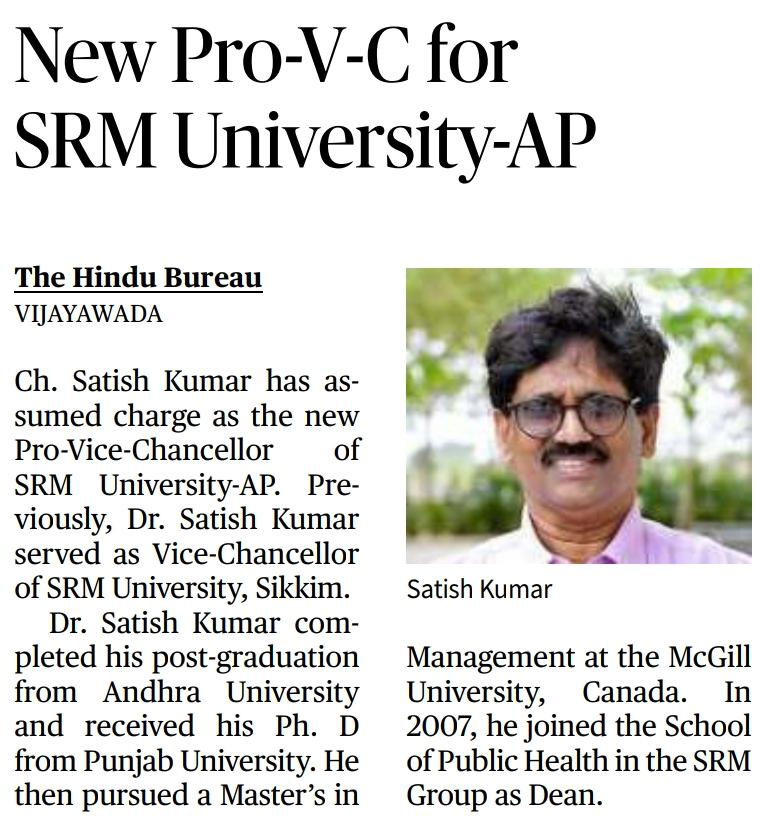 New Pro-V-C for SRM University-AP

The Hindu Bureau
VIJAYAWADA

Ch. Satish Kumar has assumed charge as the new Pro-Vice-Chancellor of SRM University-AP. Previously, Dr. Satish Kumar served as Vice-Chancellor of SRM University, Sikkim.

Dr. Satish Kumar completed his post-graduation from Andhra University and received his Ph. D from Punjab University. He then pursued a Master's in Management at the McGill University, Canada. In 2007, he joined the School of Public Health in the SRM Group as Dean.

Satish Kumar